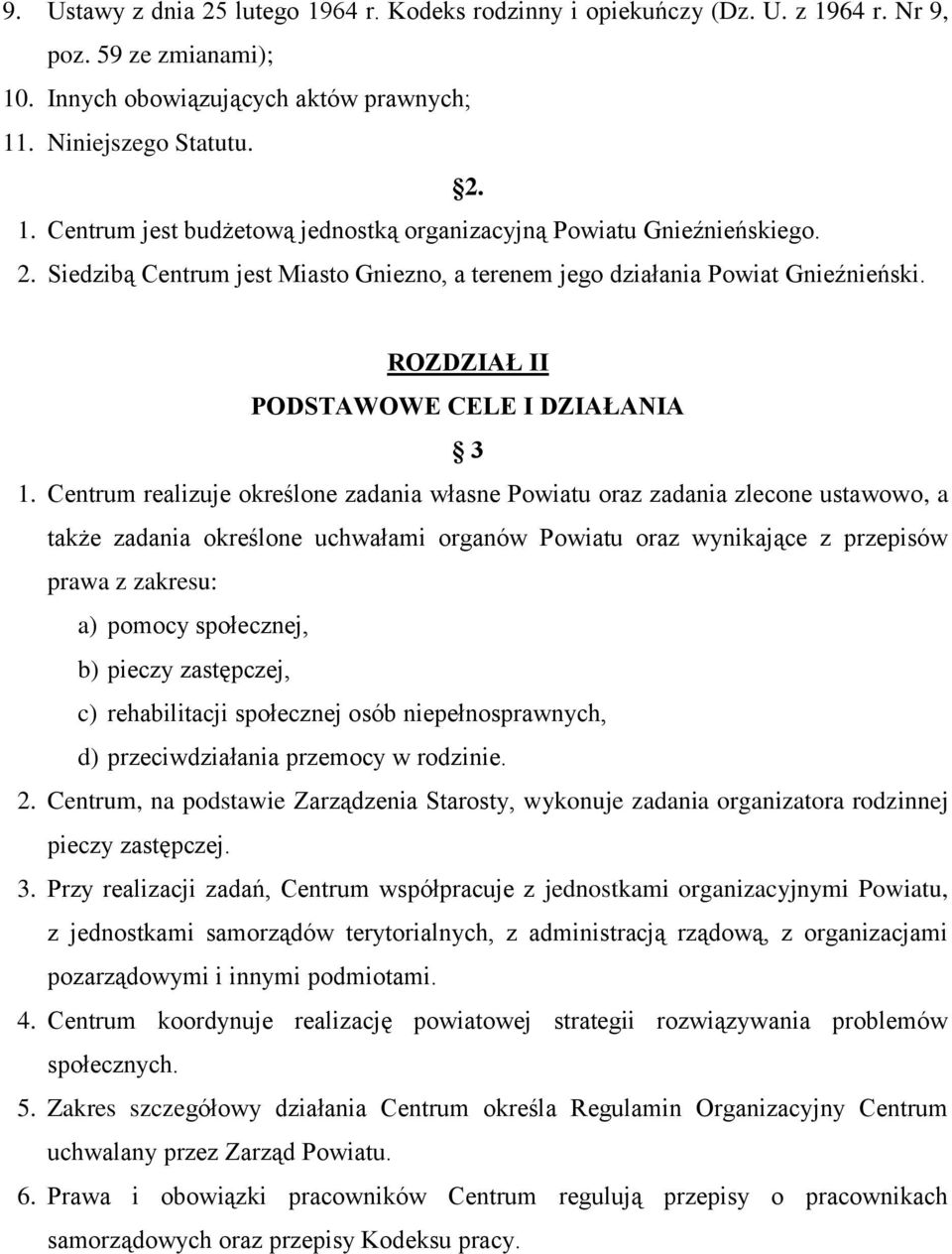 9. Ustawy z dnia 25 lutego 1964 r. Kodeks rodzinny i opiekuńczy (Dz. U. z 1964 r. Nr 9, poz. 59 ze zmianami);
10. Innych obowiązujących aktów prawnych;
11. Niniejszego Statutu.

2.

1. Centrum jest budżetową jednostką organizacyjną Powiatu Gnieźnieńskiego.
2. Siedzibą Centrum jest Miasto Gniezno, a terenem jego działania Powiat Gnieźnieński.

ROZDZIAŁ II
PODSTAWOWE CELE I DZIAŁANIA

3

1. Centrum realizuje określone zadania własne Powiatu oraz zadania zlecone ustawowo, a także zadania określone uchwałami organów Powiatu oraz wynikające z przepisów prawa z zakresu:
a) pomocy społecznej,
b) pieczy zastępczej,
c) rehabilitacji społecznej osób niepełnosprawnych,
d) przeciwdziałania przemocy w rodzinie.
2. Centrum, na podstawie Zarządzenia Starosty, wykonuje zadania organizatora rodzinnej pieczy zastępczej.
3. Przy realizacji zadań, Centrum współpracuje z jednostkami organizacyjnymi Powiatu, z jednostkami samorządów terytorialnych, z administracją rządową, z organizacjami pozarządowymi i innymi podmiotami.
4. Centrum koordynuje realizację powiatowej strategii rozwiązywania problemów społecznych.
5. Zakres szczegółowy działania Centrum określa Regulamin Organizacyjny Centrum uchwalany przez Zarząd Powiatu.
6. Prawa i obowiązki pracowników Centrum regulują przepisy o pracownikach samorządowych oraz przepisy Kodeksu pracy.